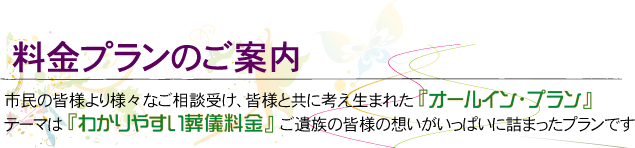 料金プランのご案内

市民の皆様より様々なご相談受け、皆様と共に考え生まれた『オールイン・プラン』
テーマは『わかりやすい葬儀料金』ご遺族の皆様の想いがいっぱいに詰まったプランです